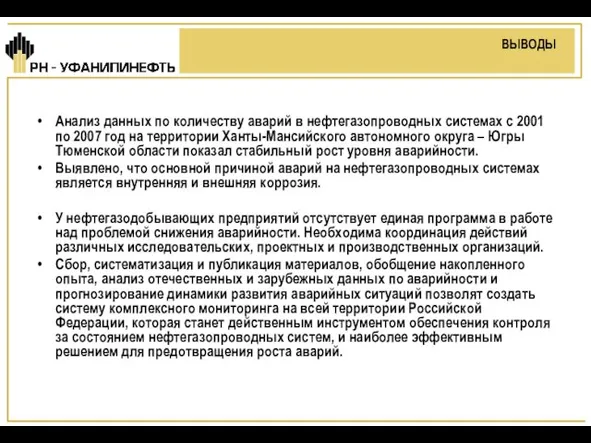 РН - УФАНИПИНЕФТЬ

ВЫВОДЫ

• Анализ данных по количеству аварий в нефтегазопроводных системах с 2001 по 2007 год на территории Ханты-Мансийского автономного округа – Югры Тюменской области показал стабильный рост уровня аварийности.

• Выявлено, что основной причиной аварий на нефтегазопроводных системах является внутренняя и внешняя коррозия.

• У нефтегазодобывающих предприятий отсутствует единая программа в работе над проблемой снижения аварийности. Необходима координация действий различных исследовательских, проектных и производственных организаций.

• Сбор, систематизация и публикация материалов, обобщение накопленного опыта, анализ отечественных и зарубежных данных по аварийности и прогнозирование динамики развития аварийных ситуаций позволят создать систему комплексного мониторинга на всей территории Российской Федерации, которая станет действенным инструментом обеспечения контроля за состоянием нефтегазопроводных систем, и наиболее эффективным решением для предотвращения роста аварий.